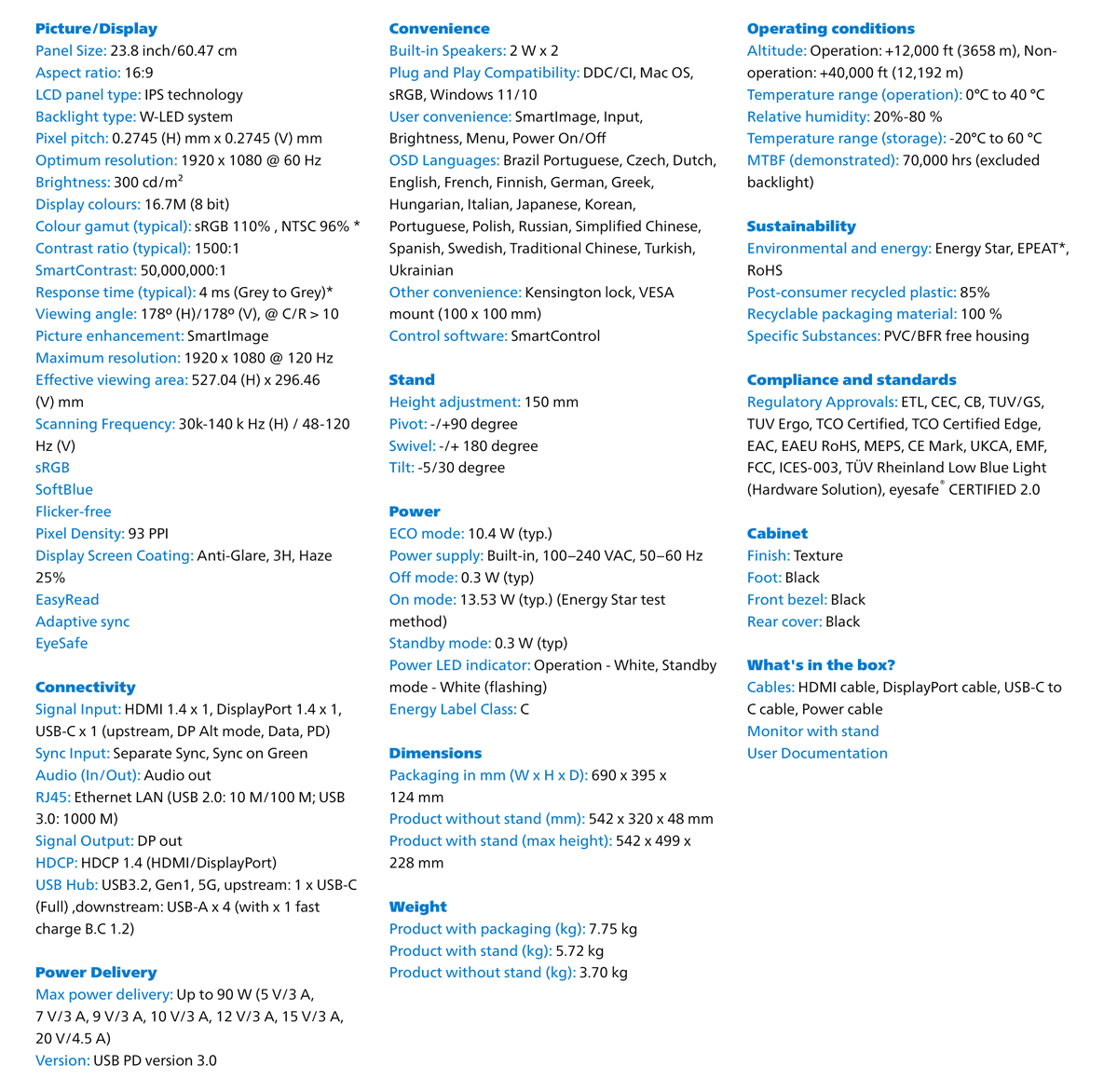 Picture/Display
Panel Size: 23.8 inch/60.47 cm
Aspect ratio: 16:9
LCD panel type: IPS technology
Backlight type: W-LED system
Pixel pitch: 0.2745 (H) mm x 0.2745 (V) mm
Optimum resolution: 1920 x 1080 @ 60 Hz
Brightness: 300 cd/m²
Display colours: 16.7M (8 bit)
Colour gamut (typical): sRGB 110% , NTSC 96% *
Contrast ratio (typical): 1500:1
SmartContrast: 50,000,000:1
Response time (typical): 4 ms (Grey to Grey)*
Viewing angle: 178º (H)/178º (V), @ C/R > 10
Picture enhancement: SmartImage
Maximum resolution: 1920 x 1080 @ 120 Hz
Effective viewing area: 527.04 (H) x 296.46 (V) mm
Scanning Frequency: 30k-140 k Hz (H) / 48-120 Hz (V)
sRGB
SoftBlue
Flicker-free
Pixel Density: 93 PPI
Display Screen Coating: Anti-Glare, 3H, Haze 25%
EasyRead
Adaptive sync
EyeSafe

Connectivity
Signal Input: HDMI 1.4 x 1, DisplayPort 1.4 x 1, USB-C x 1 (upstream, DP Alt mode, Data, PD)
Sync Input: Separate Sync, Sync on Green
Audio (In/Out): Audio out
RJ45: Ethernet LAN (USB 2.0: 10 M/100 M; USB 3.0: 1000 M)
Signal Output: DP out
HDCP: HDCP 1.4 (HDMI/DisplayPort)
USB Hub: USB3.2, Gen1, 5G, upstream: 1 x USB-C (Full) ,downstream: USB-A x 4 (with x 1 fast charge B.C 1.2)

Power Delivery
Max power delivery: Up to 90 W (5 V/3 A, 7 V/3 A, 9 V/3 A, 10 V/3 A, 12 V/3 A, 15 V/3 A, 20 V/4.5 A)
Version: USB PD version 3.0

Convenience
Built-in Speakers: 2 W x 2
Plug and Play Compatibility: DDC/CI, Mac OS, sRGB, Windows 11/10
User convenience: SmartImage, Input, Brightness, Menu, Power On/Off
OSD Languages: Brazil Portuguese, Czech, Dutch, English, French, Finnish, German, Greek, Hungarian, Italian, Japanese, Korean, Portuguese, Polish, Russian, Simplified Chinese, Spanish, Swedish, Traditional Chinese, Turkish, Ukrainian
Other convenience: Kensington lock, VESA mount (100 x 100 mm)
Control software: SmartControl

Stand
Height adjustment: 150 mm
Pivot: -/+90 degree
Swivel: -/+ 180 degree
Tilt: -5/30 degree

Power
ECO mode: 10.4 W (typ.)
Power supply: Built-in, 100–240 VAC, 50–60 Hz
Off mode: 0.3 W (typ)
On mode: 13.53 W (typ.) (Energy Star test method)
Standby mode: 0.3 W (typ)
Power LED indicator: Operation - White, Standby mode - White (flashing)
Energy Label Class: C

Dimensions
Packaging in mm (W x H x D): 690 x 395 x 124 mm
Product without stand (mm): 542 x 320 x 48 mm
Product with stand (max height): 542 x 499 x 228 mm

Weight
Product with packaging (kg): 7.75 kg
Product with stand (kg): 5.72 kg
Product without stand (kg): 3.70 kg

Operating conditions
Altitude: Operation: +12,000 ft (3658 m), Non-operation: +40,000 ft (12,192 m)
Temperature range (operation): 0°C to 40 °C
Relative humidity: 20%-80 %
Temperature range (storage): -20°C to 60 °C
MTBF (demonstrated): 70,000 hrs (excluded backlight)

Sustainability
Environmental and energy: Energy Star, EPEAT*, RoHS
Post-consumer recycled plastic: 85%
Recyclable packaging material: 100 %
Specific Substances: PVC/BFR free housing

Compliance and standards
Regulatory Approvals: ETL, CEC, CB, TUV/GS, TUV Ergo, TCO Certified, TCO Certified Edge, EAC, EAEU RoHS, MEPS, CE Mark, UKCA, EMF, FCC, ICES-003, TÜV Rheinland Low Blue Light (Hardware Solution), eyesafe® CERTIFIED 2.0

Cabinet
Finish: Texture
Foot: Black
Front bezel: Black
Rear cover: Black

What's in the box?
Cables: HDMI cable, DisplayPort cable, USB-C to C cable, Power cable
Monitor with stand
User Documentation